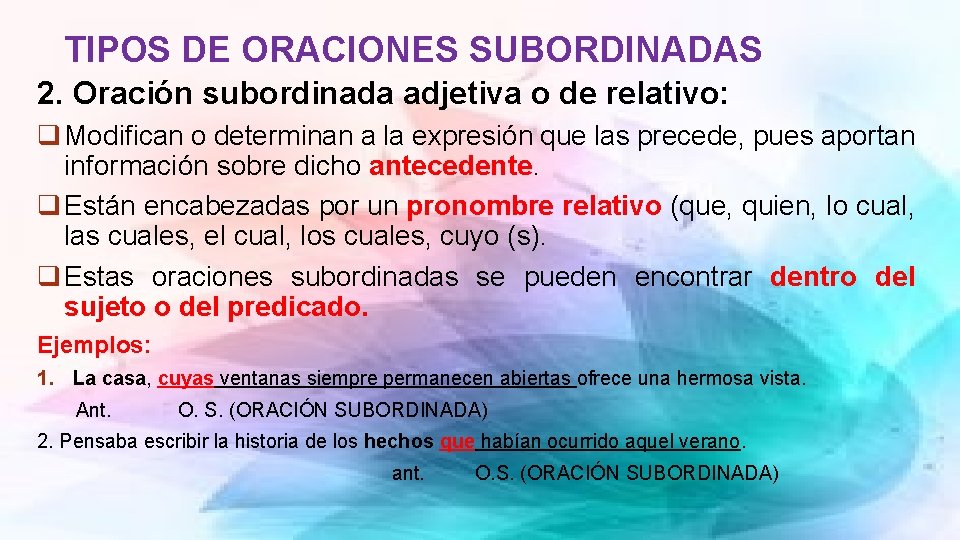 TIPOS DE ORACIONES SUBORDINADAS

2. Oración subordinada adjetiva o de relativo:

❑ Modifican o determinan a la expresión que las precede, pues aportan información sobre dicho antecedente.

❑ Están encabezadas por un pronombre relativo (que, quien, lo cual, las cuales, el cual, los cuales, cuyo (s).

❑ Estas oraciones subordinadas se pueden encontrar dentro del sujeto o del predicado.

Ejemplos:

1. La casa, cuyas ventanas siempre permanecen abiertas ofrece una hermosa vista.
Ant. O. S. (ORACIÓN SUBORDINADA)

2. Pensaba escribir la historia de los hechos que habían ocurrido aquel verano.
ant. O.S. (ORACIÓN SUBORDINADA)